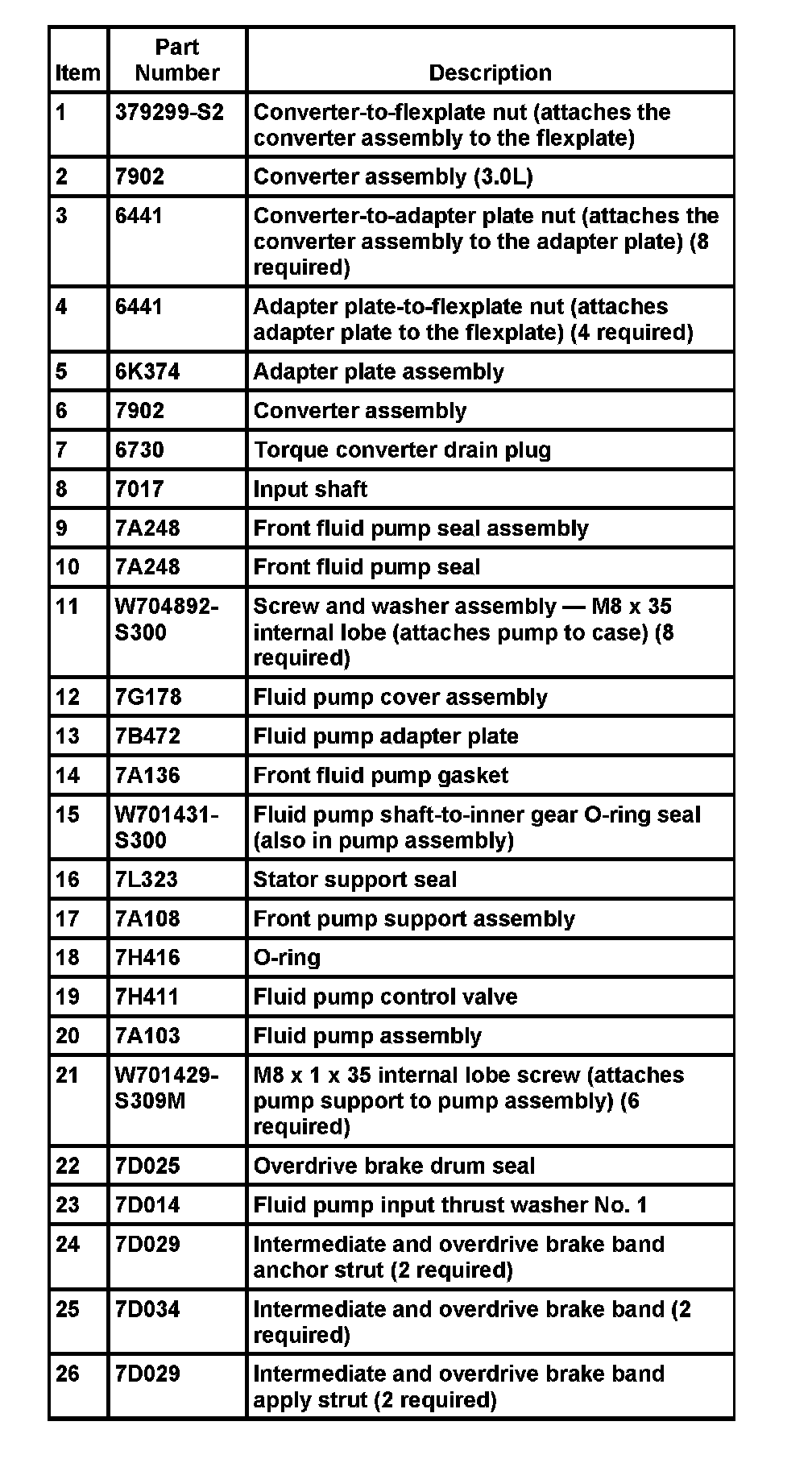 | Item | Part Number | Description |
|---|---|---|
| 1 | 379299-S2 | Converter-to-flexplate nut (attaches the converter assembly to the flexplate) |
| 2 | 7902 | Converter assembly (3.0L) |
| 3 | 6441 | Converter-to-adapter plate nut (attaches the converter assembly to the adapter plate) (8 required) |
| 4 | 6441 | Adapter plate-to-flexplate nut (attaches adapter plate to the flexplate) (4 required) |
| 5 | 6K374 | Adapter plate assembly |
| 6 | 7902 | Converter assembly |
| 7 | 6730 | Torque converter drain plug |
| 8 | 7017 | Input shaft |
| 9 | 7A248 | Front fluid pump seal assembly |
| 10 | 7A248 | Front fluid pump seal |
| 11 | W704892-S300 | Screw and washer assembly — M8 x 35 internal lobe (attaches pump to case) (8 required) |
| 12 | 7G178 | Fluid pump cover assembly |
| 13 | 7B472 | Fluid pump adapter plate |
| 14 | 7A136 | Front fluid pump gasket |
| 15 | W701431-S300 | Fluid pump shaft-to-inner gear O-ring seal (also in pump assembly) |
| 16 | 7L323 | Stator support seal |
| 17 | 7A108 | Front pump support assembly |
| 18 | 7H416 | O-ring |
| 19 | 7H411 | Fluid pump control valve |
| 20 | 7A103 | Fluid pump assembly |
| 21 | W701429-S309M | M8 x 1 x 35 internal lobe screw (attaches pump support to pump assembly) (6 required) |
| 22 | 7D025 | Overdrive brake drum seal |
| 23 | 7D014 | Fluid pump input thrust washer No. 1 |
| 24 | 7D029 | Intermediate and overdrive brake band anchor strut (2 required) |
| 25 | 7D034 | Intermediate and overdrive brake band (2 required) |
| 26 | 7D029 | Intermediate and overdrive brake band apply strut (2 required) |